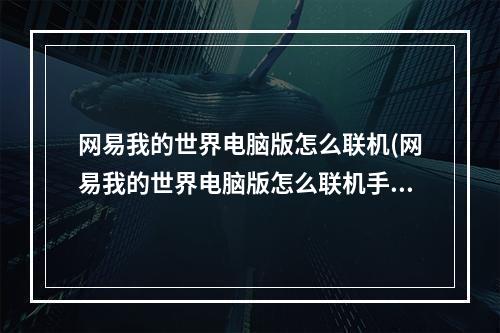 网易我的世界电脑版怎么联机(网易我的世界电脑版怎么联机手...